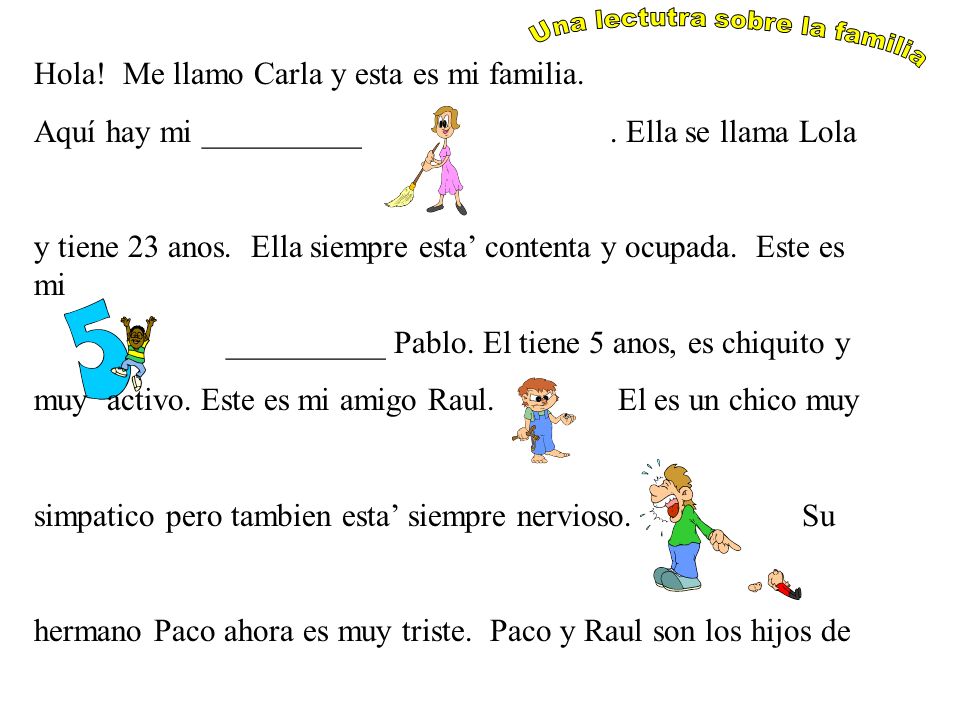 Una lectutra sobre la familia

Hola! Me llamo Carla y esta es mi familia.

Aquí hay mi __________ . Ella se llama Lola

y tiene 23 anos. Ella siempre esta' contenta y ocupada. Este es mi

5

__________ Pablo. El tiene 5 anos, es chiquito y

muy activo. Este es mi amigo Raul. El es un chico muy

simpatico pero tambien esta' siempre nervioso. Su

hermano Paco ahora es muy triste. Paco y Raul son los hijos de